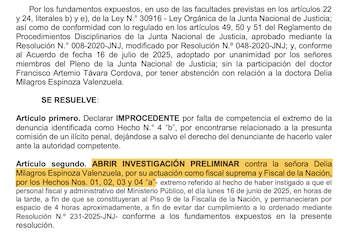 Por los fundamentos expuestos, en uso de las facultades previstas en los artículos 22 y 24, literales b) y e), de la Ley N.° 30916 - Ley Orgánica de la Junta Nacional de Justicia; así como de conformidad con lo regulado en los artículos 49, 50 y 51 del Reglamento de Procedimientos Disciplinarios de la Junta Nacional de Justicia, aprobado mediante la Resolución N.° 008-2020-JNJ, modificado por Resolución N.º 048-2020-JNJ; y, conforme al Acuerdo de fecha 16 de julio de 2025, adoptado por unanimidad por los señores miembros del Pleno de la Junta Nacional de Justicia; sin la participación del doctor Francisco Artemio Távara Cordova, por tener abstención con relación a la doctora Delia Milagros Espinoza Valenzuela.

SE RESUELVE:

Artículo primero. Declarar IMPROCEDENTE por falta de competencia el extremo de la denuncia identificada como Hecho N.° 4 "b", por encontrarse relacionado a la presunta comisión de un ilícito penal, dejándose a salvo el derecho del denunciante de hacerlo valer ante la autoridad competente.

Artículo segundo. ABRIR INVESTIGACIÓN PRELIMINAR contra la señora Delia Milagros Espinoza Valenzuela, por su actuación como fiscal suprema y Fiscal de la Nación, por los Hechos Nos. 01, 02, 03 y 04 "a"- extremo referido al hecho de haber instigado a que el personal fiscal y administrativo del Ministerio Público, el día lunes 16 de junio de 2025, en horas de la tarde, a fin de que se constituyeran al Piso 9 de la Fiscalía de la Nación, y permanecieran por espacio de 4 horas aproximadamente, a fin de evitar dar cumplimiento a lo ordenado mediante Resolución N.° 231-2025-JNJ- conforme a los fundamentos expuestos en la presente resolución.